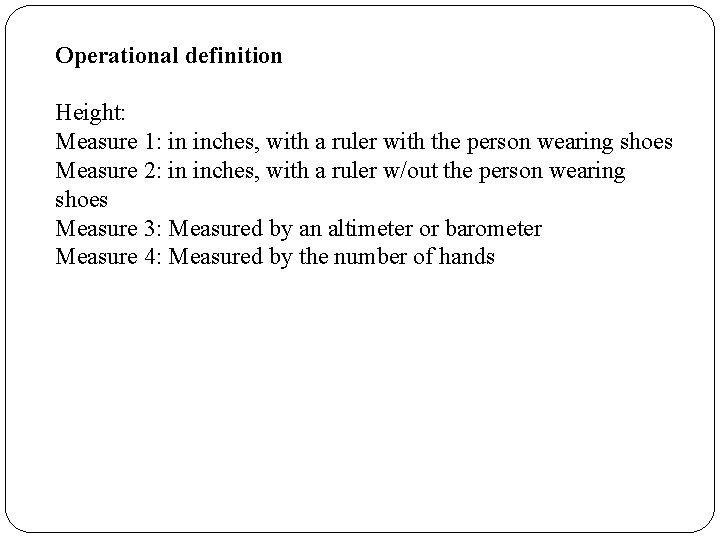 Operational definition

Height:
Measure 1: in inches, with a ruler with the person wearing shoes
Measure 2: in inches, with a ruler w/out the person wearing shoes
Measure 3: Measured by an altimeter or barometer
Measure 4: Measured by the number of hands